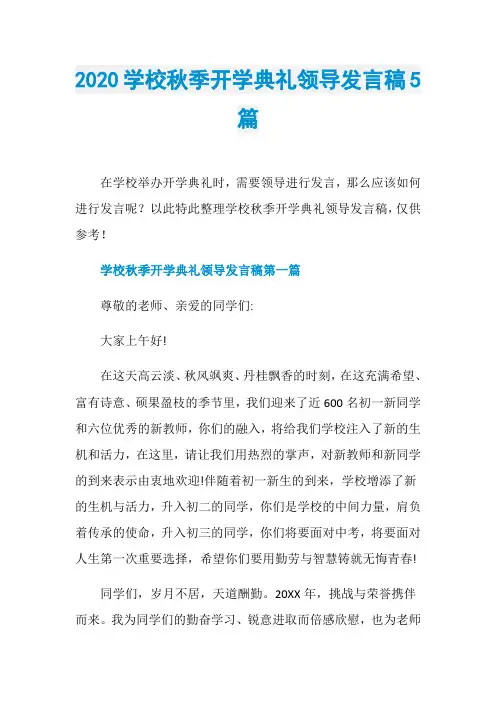 2020学校秋季开学典礼领导发言稿5篇

在学校举办开学典礼时，需要领导进行发言，那么应该如何进行发言呢？以此特此整理学校秋季开学典礼领导发言稿，仅供参考！

学校秋季开学典礼领导发言稿第一篇

尊敬的老师、亲爱的同学们:

大家上午好!

在这天高云淡、秋风飒爽、丹桂飘香的时刻，在这充满希望、富有诗意、硕果盈枝的季节里，我们迎来了近600名初一新同学和六位优秀的新教师，你们的融入，将给我们学校注入了新的生机和活力，在这里，请让我们用热烈的掌声，对新教师和新同学的到来表示由衷地欢迎!伴随着初一新生的到来，学校增添了新的生机与活力，升入初二的同学，你们是学校的中间力量，肩负着传承的使命，升入初三的同学，你们将要面对中考，将要面对人生第一次重要选择，希望你们要用勤劳与智慧铸就无悔青春!

同学们，岁月不居，天道酬勤。20XX年，挑战与荣誉携伴而来。我为同学们的勤奋学习、锐意进取而倍感欣慰，也为老师